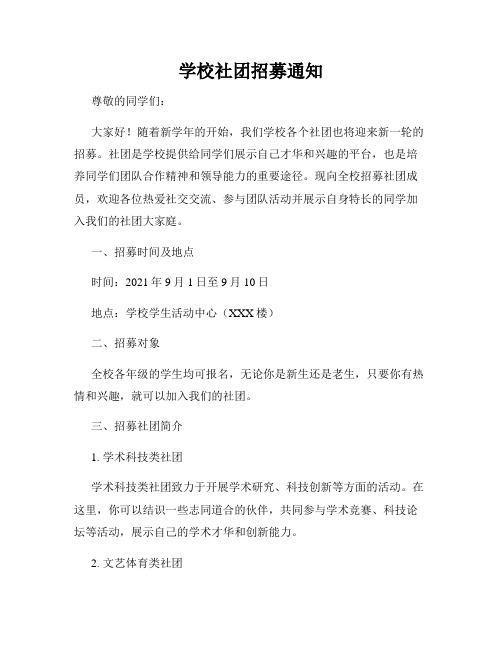 学校社团招募通知

尊敬的同学们：

大家好！随着新学年的开始，我们学校各个社团也将迎来新一轮的招募。社团是学校提供给同学们展示自己才华和兴趣的平台，也是培养同学们团队合作精神和领导能力的重要途径。现向全校招募社团成员，欢迎各位热爱社交交流、参与团队活动并展示自身特长的同学加入我们的社团大家庭。

一、招募时间及地点

时间：2021 年 9 月 1 日至 9 月 10 日

地点：学校学生活动中心（XXX 楼）

二、招募对象

全校各年级的学生均可报名，无论你是新生还是老生，只要你有热情和兴趣，就可以加入我们的社团。

三、招募社团简介

1. 学术科技类社团

学术科技类社团致力于开展学术研究、科技创新等方面的活动。在这里，你可以结识一些志同道合的伙伴，共同参与学术竞赛、科技论坛等活动，展示自己的学术才华和创新能力。

2. 文艺体育类社团